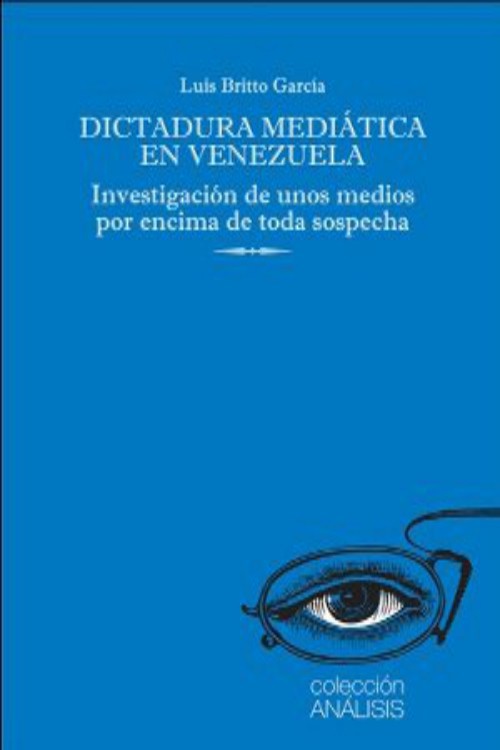 Luis Britto García

DICTADURA MEDIÁTICA EN VENEZUELA

Investigación de unos medios por encima de toda sospecha

colección
ANÁLISIS